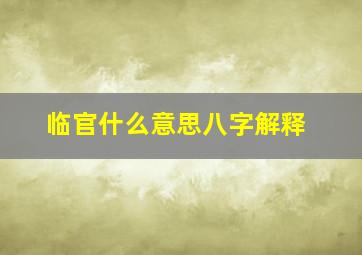 临官什么意思八字解释